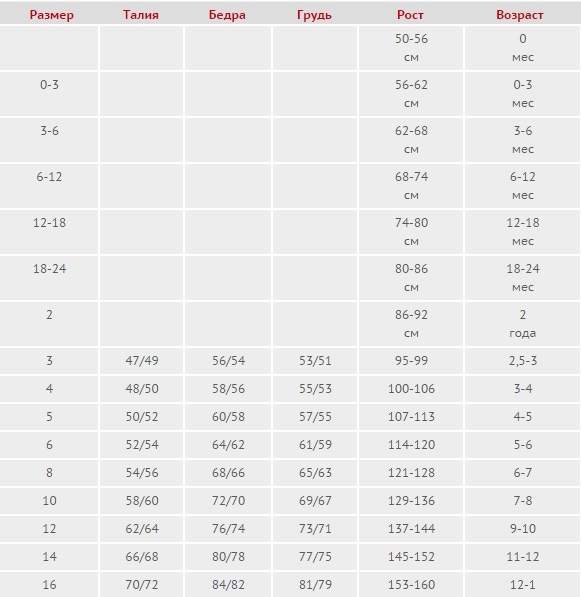 | Размер | Талия | Бедра | Грудь | Рост | Возраст |
|---|---|---|---|---|---|
| | | | | 50-56 см | 0 мес |
| 0-3 | | | | 56-62 см | 0-3 мес |
| 3-6 | | | | 62-68 см | 3-6 мес |
| 6-12 | | | | 68-74 см | 6-12 мес |
| 12-18 | | | | 74-80 см | 12-18 мес |
| 18-24 | | | | 80-86 см | 18-24 мес |
| 2 | | | | 86-92 см | 2 года |
| 3 | 47/49 | 56/54 | 53/51 | 95-99 | 2,5-3 |
| 4 | 48/50 | 58/56 | 55/53 | 100-106 | 3-4 |
| 5 | 50/52 | 60/58 | 57/55 | 107-113 | 4-5 |
| 6 | 52/54 | 64/62 | 61/59 | 114-120 | 5-6 |
| 8 | 54/56 | 68/66 | 65/63 | 121-128 | 6-7 |
| 10 | 58/60 | 72/70 | 69/67 | 129-136 | 7-8 |
| 12 | 62/64 | 76/74 | 73/71 | 137-144 | 9-10 |
| 14 | 66/68 | 80/78 | 77/75 | 145-152 | 11-12 |
| 16 | 70/72 | 84/82 | 81/79 | 153-160 | 12-1 |